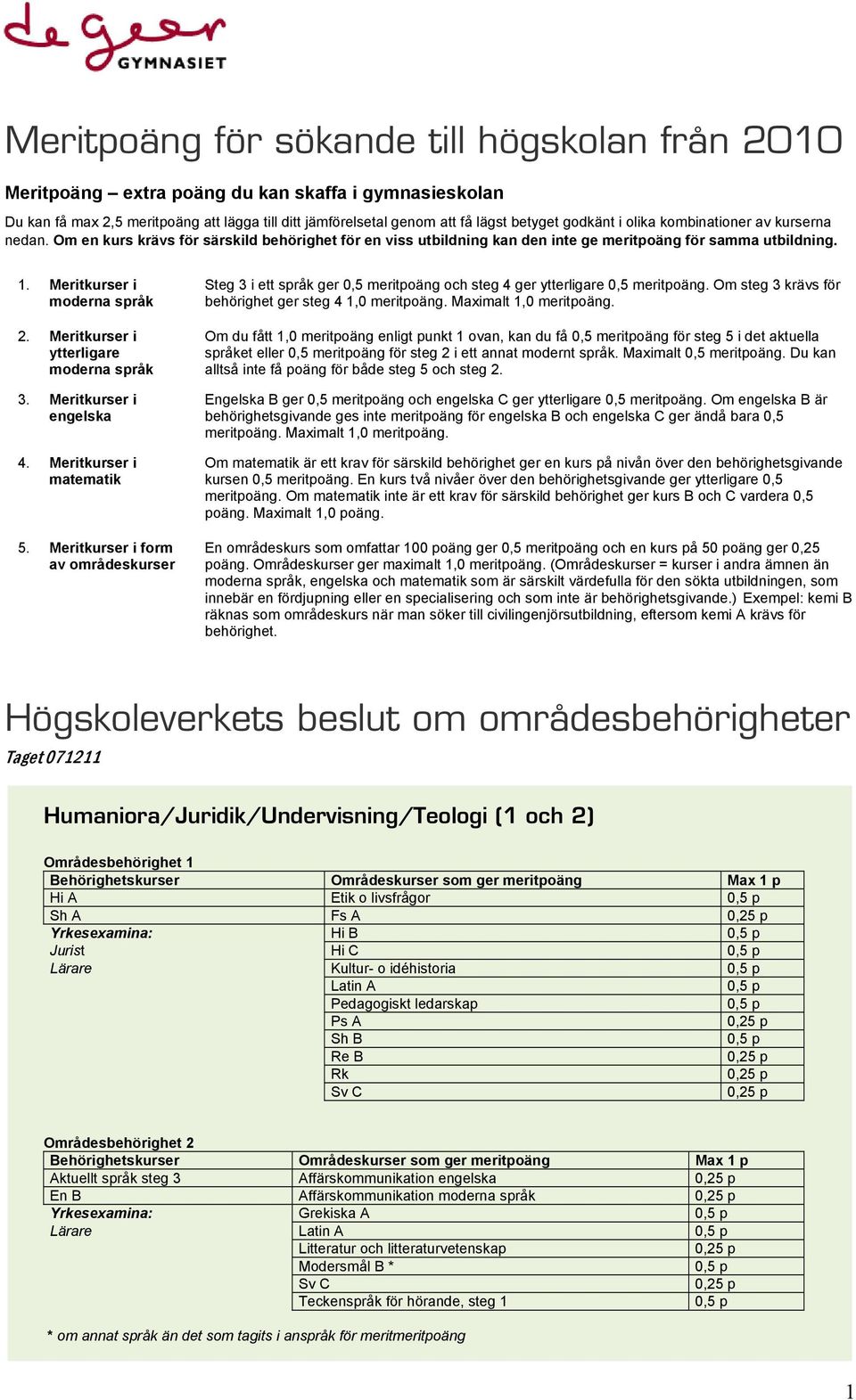 de geer
GYMNASIET

Meritpoäng för sökande till högskolan från 2010

Meritpoäng – extra poäng du kan skaffa i gymnasieskolan

Du kan få max 2,5 meritpoäng att lägga till ditt jämförelsetal genom att få lägst betyget godkänt i olika kombinationer av kurserna nedan. Om en kurs krävs för särskild behörighet för en viss utbildning kan den inte ge meritpoäng för samma utbildning.

1. Meritkurser i moderna språk
Steg 3 i ett språk ger 0,5 meritpoäng och steg 4 ger ytterligare 0,5 meritpoäng. Om steg 3 krävs för behörighet ger steg 4 1,0 meritpoäng. Maximalt 1,0 meritpoäng.

2. Meritkurser i ytterligare moderna språk
Om du fått 1,0 meritpoäng enligt punkt 1 ovan, kan du få 0,5 meritpoäng för steg 5 i det aktuella språket eller 0,5 meritpoäng för steg 2 i ett annat modernt språk. Maximalt 0,5 meritpoäng. Du kan alltså inte få poäng för både steg 5 och steg 2.

3. Meritkurser i engelska
Engelska B ger 0,5 meritpoäng och engelska C ger ytterligare 0,5 meritpoäng. Om engelska B är behörighetsgivande ges inte meritpoäng för engelska B och engelska C ger ändå bara 0,5 meritpoäng. Maximalt 1,0 meritpoäng.

4. Meritkurser i matematik
Om matematik är ett krav för särskild behörighet ger en kurs på nivån över den behörighetsgivande kursen 0,5 meritpoäng. En kurs två nivåer över den behörighetsgivande ger ytterligare 0,5 meritpoäng. Om matematik inte är ett krav för särskild behörighet ger kurs B och C vardera 0,5 poäng. Maximalt 1,0 poäng.

5. Meritkurser i form av områdeskurser
En områdeskurs som omfattar 100 poäng ger 0,5 meritpoäng och en kurs på 50 poäng ger 0,25 poäng. Områdeskurser ger maximalt 1,0 meritpoäng. (Områdeskurser = kurser i andra ämnen än moderna språk, engelska och matematik som är särskilt värdefulla för den sökta utbildningen, som innebär en fördjupning eller en specialisering och som inte är behörighetsgivande.) Exempel: kemi B räknas som områdeskurs när man söker till civilingenjörsutbildning, eftersom kemi A krävs för behörighet.

Högskoleverkets beslut om områdesbehörigheter
Taget 071211

Humaniora/Juridik/Undervisning/Teologi (1 och 2)

Områdesbehörighet 1

| Behörighetskurser | Områdeskurser som ger meritpoäng | Max 1 p |
|---|---|---|
| Hi A | Etik o livsfrågor | 0,5 p |
| Sh A | Fs A | 0,25 p |
| Yrkesexamina: | Hi B | 0,5 p |
| Jurist | Hi C | 0,5 p |
| Lärare | Kultur- o idéhistoria | 0,5 p |
| | Latin A | 0,5 p |
| | Pedagogiskt ledarskap | 0,5 p |
| | Ps A | 0,25 p |
| | Sh B | 0,5 p |
| | Re B | 0,25 p |
| | Rk | 0,25 p |
| | Sv C | 0,25 p |

Områdesbehörighet 2

| Behörighetskurser | Områdeskurser som ger meritpoäng | Max 1 p |
|---|---|---|
| Aktuellt språk steg 3 | Affärskommunikation engelska | 0,25 p |
| En B | Affärskommunikation moderna språk | 0,25 p |
| Yrkesexamina: | Grekiska A | 0,5 p |
| Lärare | Latin A | 0,5 p |
| | Litteratur och litteraturvetenskap | 0,25 p |
| | Modersmål B * | 0,5 p |
| | Sv C | 0,25 p |
| | Teckenspråk för hörande, steg 1 | 0,5 p |

* om annat språk än det som tagits i anspråk för meritmeritpoäng

1